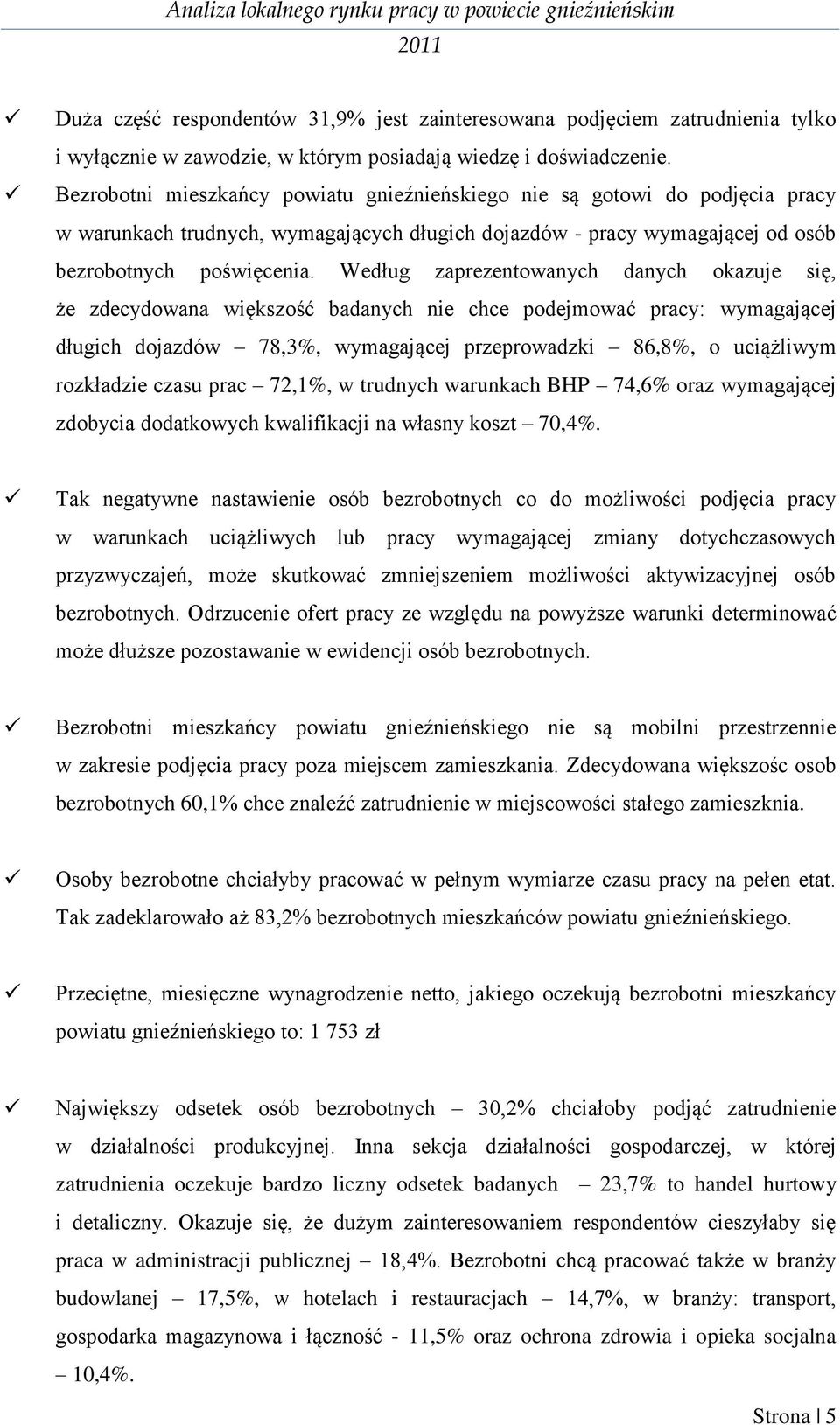 Analiza lokalnego rynku pracy w powiecie gnieźnieńskim
2011

✓ Duża część respondentów 31,9% jest zainteresowana podjęciem zatrudnienia tylko i wyłącznie w zawodzie, w którym posiadają wiedzę i doświadczenie.
✓ Bezrobotni mieszkańcy powiatu gnieźnieńskiego nie są gotowi do podjęcia pracy w warunkach trudnych, wymagających długich dojazdów - pracy wymagającej od osób bezrobotnych poświęcenia. Według zaprezentowanych danych okazuje się, że zdecydowana większość badanych nie chce podejmować pracy: wymagającej długich dojazdów – 78,3%, wymagającej przeprowadzki – 86,8%, o uciążliwym rozkładzie czasu prac – 72,1%, w trudnych warunkach BHP – 74,6% oraz wymagającej zdobycia dodatkowych kwalifikacji na własny koszt – 70,4%.

✓ Tak negatywne nastawienie osób bezrobotnych co do możliwości podjęcia pracy w warunkach uciążliwych lub pracy wymagającej zmiany dotychczasowych przyzwyczajeń, może skutkować zmniejszeniem możliwości aktywizacyjnej osób bezrobotnych. Odrzucenie ofert pracy ze względu na powyższe warunki determinować może dłuższe pozostawanie w ewidencji osób bezrobotnych.

✓ Bezrobotni mieszkańcy powiatu gnieźnieńskiego nie są mobilni przestrzennie w zakresie podjęcia pracy poza miejscem zamieszkania. Zdecydowana większośc osob bezrobotnych 60,1% chce znaleźć zatrudnienie w miejscowości stałego zamieszknia.

✓ Osoby bezrobotne chciałyby pracować w pełnym wymiarze czasu pracy na pełen etat. Tak zadeklarowało aż 83,2% bezrobotnych mieszkańców powiatu gnieźnieńskiego.

✓ Przeciętne, miesięczne wynagrodzenie netto, jakiego oczekują bezrobotni mieszkańcy powiatu gnieźnieńskiego to: 1 753 zł

✓ Największy odsetek osób bezrobotnych – 30,2% chciałoby podjąć zatrudnienie w działalności produkcyjnej. Inna sekcja działalności gospodarczej, w której zatrudnienia oczekuje bardzo liczny odsetek badanych – 23,7% to handel hurtowy i detaliczny. Okazuje się, że dużym zainteresowaniem respondentów cieszyłaby się praca w administracji publicznej – 18,4%. Bezrobotni chcą pracować także w branży budowlanej – 17,5%, w hotelach i restauracjach – 14,7%, w branży: transport, gospodarka magazynowa i łączność - 11,5% oraz ochrona zdrowia i opieka socjalna – 10,4%.

Strona | 5